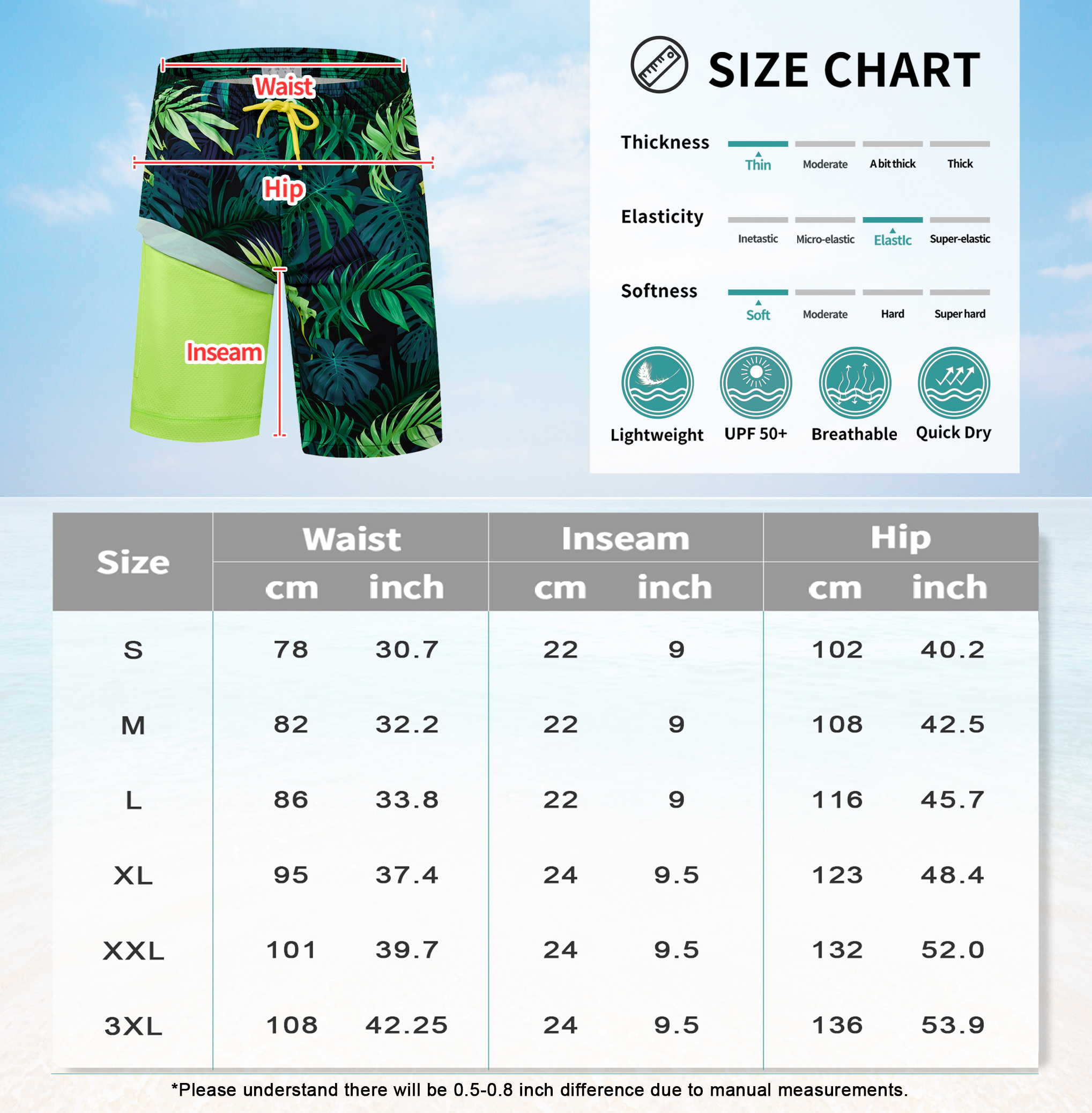 Waist

Hip

Inseam

SIZE CHART

Thickness

Thin Moderate A bit thick Thick

Elasticity

Inetastic Micro-elastic Elastlc Super-elastic

Softness

Soft Moderate Hard Super hard

Lightweight UPF 50+ Breathable Quick Dry

| Size | Waist cm | Waist inch | Inseam cm | Inseam inch | Hip cm | Hip inch |
|---|---|---|---|---|---|---|
| S | 78 | 30.7 | 22 | 9 | 102 | 40.2 |
| M | 82 | 32.2 | 22 | 9 | 108 | 42.5 |
| L | 86 | 33.8 | 22 | 9 | 116 | 45.7 |
| XL | 95 | 37.4 | 24 | 9.5 | 123 | 48.4 |
| XXL | 101 | 39.7 | 24 | 9.5 | 132 | 52.0 |
| 3XL | 108 | 42.25 | 24 | 9.5 | 136 | 53.9 |

*Please understand there will be 0.5-0.8 inch difference due to manual measurements.